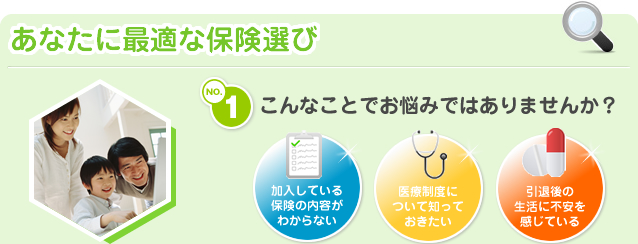 あなたに最適な保険選び

NO. 1 こんなことでお悩みではありませんか？

加入している保険の内容がわからない

医療制度について知っておきたい

引退後の生活に不安を感じている